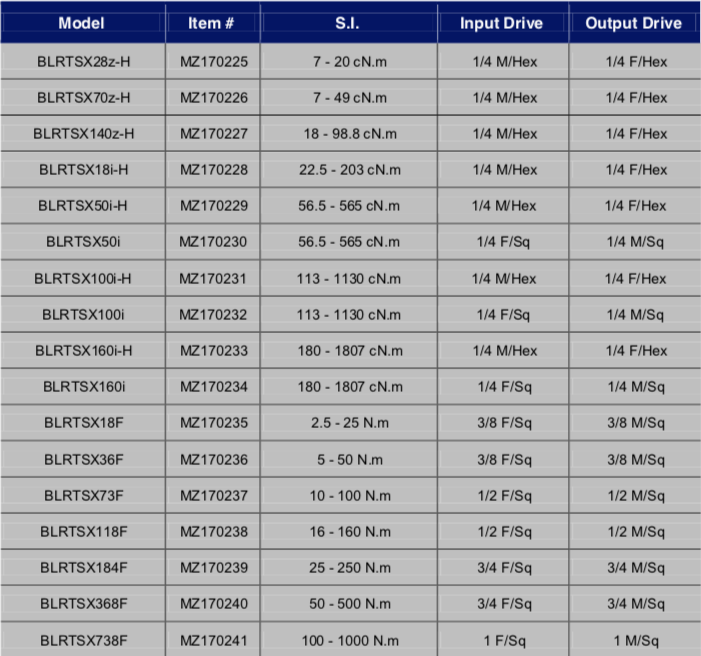 | Model | Item # | S.I. | Input Drive | Output Drive |
|---|---|---|---|---|
| BLRTSX28z-H | MZ170225 | 7 - 20 cN.m | 1/4 M/Hex | 1/4 F/Hex |
| BLRTSX70z-H | MZ170226 | 7 - 49 cN.m | 1/4 M/Hex | 1/4 F/Hex |
| BLRTSX140z-H | MZ170227 | 18 - 98.8 cN.m | 1/4 M/Hex | 1/4 F/Hex |
| BLRTSX18i-H | MZ170228 | 22.5 - 203 cN.m | 1/4 M/Hex | 1/4 F/Hex |
| BLRTSX50i-H | MZ170229 | 56.5 - 565 cN.m | 1/4 M/Hex | 1/4 F/Hex |
| BLRTSX50i | MZ170230 | 56.5 - 565 cN.m | 1/4 F/Sq | 1/4 M/Sq |
| BLRTSX100i-H | MZ170231 | 113 - 1130 cN.m | 1/4 M/Hex | 1/4 F/Hex |
| BLRTSX100i | MZ170232 | 113 - 1130 cN.m | 1/4 F/Sq | 1/4 M/Sq |
| BLRTSX160i-H | MZ170233 | 180 - 1807 cN.m | 1/4 M/Hex | 1/4 F/Hex |
| BLRTSX160i | MZ170234 | 180 - 1807 cN.m | 1/4 F/Sq | 1/4 M/Sq |
| BLRTSX18F | MZ170235 | 2.5 - 25 N.m | 3/8 F/Sq | 3/8 M/Sq |
| BLRTSX36F | MZ170236 | 5 - 50 N.m | 3/8 F/Sq | 3/8 M/Sq |
| BLRTSX73F | MZ170237 | 10 - 100 N.m | 1/2 F/Sq | 1/2 M/Sq |
| BLRTSX118F | MZ170238 | 16 - 160 N.m | 1/2 F/Sq | 1/2 M/Sq |
| BLRTSX184F | MZ170239 | 25 - 250 N.m | 3/4 F/Sq | 3/4 M/Sq |
| BLRTSX368F | MZ170240 | 50 - 500 N.m | 3/4 F/Sq | 3/4 M/Sq |
| BLRTSX738F | MZ170241 | 100 - 1000 N.m | 1 F/Sq | 1 M/Sq |